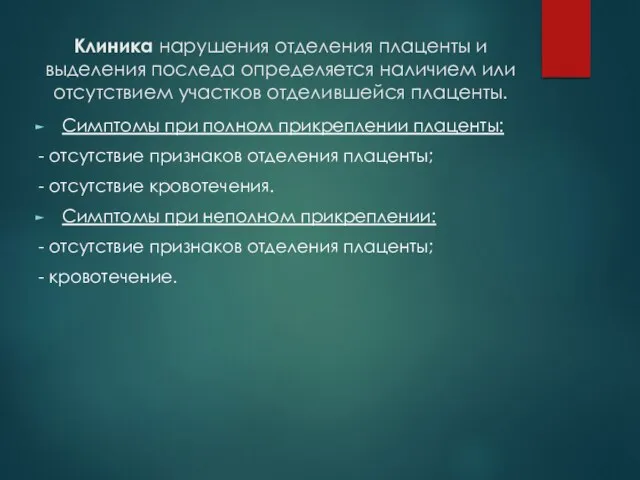 Клиника нарушения отделения плаценты и выделения последа определяется наличием или отсутствием участков отделившейся плаценты.

► Симптомы при полном прикреплении плаценты:

- отсутствие признаков отделения плаценты;

- отсутствие кровотечения.

► Симптомы при неполном прикреплении:

- отсутствие признаков отделения плаценты;

- кровотечение.